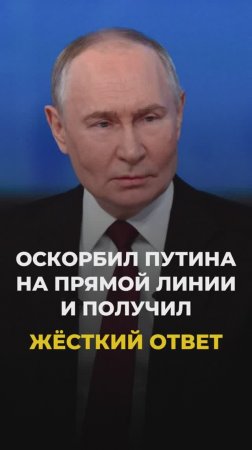 ОСКОРБИЛ ПУТИНА НА ПРЯМОЙ ЛИНИИ И ПОЛУЧИЛ

ЖЁСТКИЙ ОТВЕТ